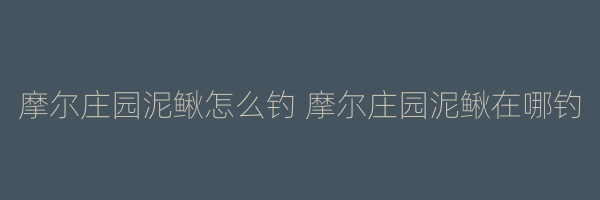 摩尔庄园泥鳅怎么钓 摩尔庄园泥鳅在哪钓